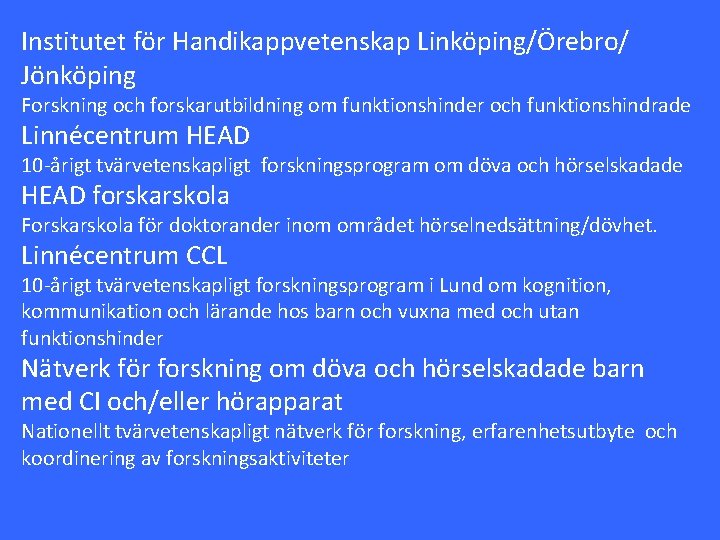 Institutet för Handikappvetenskap Linköping/Örebro/ Jönköping
Forskning och forskarutbildning om funktionshinder och funktionshindrade

Linnécentrum HEAD
10-årigt tvärvetenskapligt forskningsprogram om döva och hörselskadade

HEAD forskarskola
Forskarskola för doktorander inom området hörselnedsättning/dövhet.

Linnécentrum CCL
10-årigt tvärvetenskapligt forskningsprogram i Lund om kognition, kommunikation och lärande hos barn och vuxna med och utan funktionshinder

Nätverk för forskning om döva och hörselskadade barn med CI och/eller hörapparat
Nationellt tvärvetenskapligt nätverk för forskning, erfarenhetsutbyte och koordinering av forskningsaktiviteter